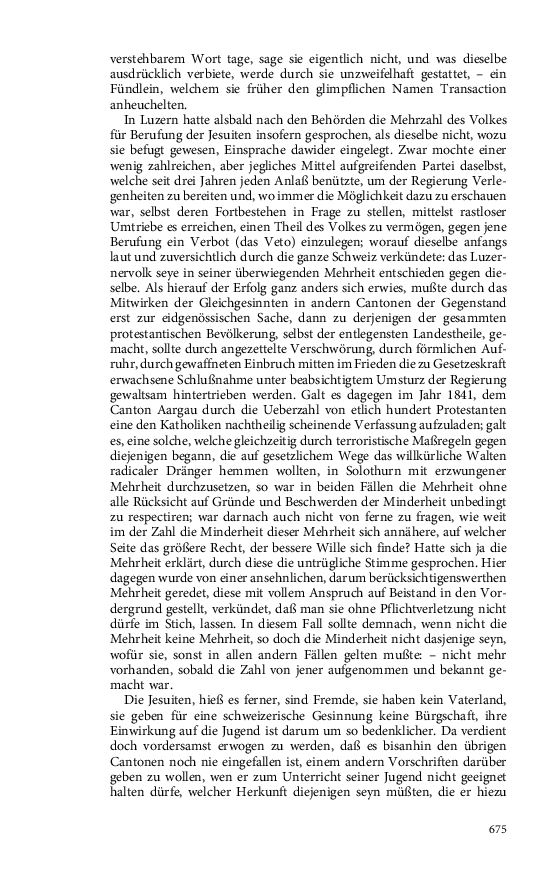 verstehbarem Wort tage, sage sie eigentlich nicht, und was dieselbe ausdrücklich verbiete, werde durch sie unzweifelhaft gestattet, – ein Fündlein, welchem sie früher den glimpflichen Namen Transaction anheuchelten.

In Luzern hatte alsbald nach den Behörden die Mehrzahl des Volkes für Berufung der Jesuiten insofern gesprochen, als dieselbe nicht, wozu sie befugt gewesen, Einsprache dawider eingelegt. Zwar mochte einer wenig zahlreichen, aber jegliches Mittel aufgreifenden Partei daselbst, welche seit drei Jahren jeden Anlaß benützte, um der Regierung Verlegenheiten zu bereiten und, wo immer die Möglichkeit dazu zu erschauen war, selbst deren Fortbestehen in Frage zu stellen, mittelst rastloser Umtriebe es erreichen, einen Theil des Volkes zu vermögen, gegen jene Berufung ein Verbot (das Veto) einzulegen; worauf dieselbe anfangs laut und zuversichtlich durch die ganze Schweiz verkündete: das Luzernervolk seye in seiner überwiegenden Mehrheit entschieden gegen dieselbe. Als hierauf der Erfolg ganz anders sich erwies, mußte durch das Mitwirken der Gleichgesinnten in andern Cantonen der Gegenstand erst zur eidgenössischen Sache, dann zu derjenigen der gesammten protestantischen Bevölkerung, selbst der entlegensten Landestheile, gemacht, sollte durch angezettelte Verschwörung, durch förmlichen Aufruhr, durch gewaffneten Einbruch mitten im Frieden die zu Gesetzeskraft erwachsene Schlußnahme unter beabsichtigtem Umsturz der Regierung gewaltsam hintertrieben werden. Galt es dagegen im Jahr 1841, dem Canton Aargau durch die Ueberzahl von etlich hundert Protestanten eine den Katholiken nachtheilig scheinende Verfassung aufzuladen; galt es, eine solche, welche gleichzeitig durch terroristische Maßregeln gegen diejenigen begann, die auf gesetzlichem Wege das willkürliche Walten radicaler Dränger hemmen wollten, in Solothurn mit erzwungener Mehrheit durchzusetzen, so war in beiden Fällen die Mehrheit ohne alle Rücksicht auf Gründe und Beschwerden der Minderheit unbedingt zu respectiren; war darnach auch nicht von ferne zu fragen, wie weit im der Zahl die Minderheit dieser Mehrheit sich annähere, auf welcher Seite das größere Recht, der bessere Wille sich finde? Hatte sich ja die Mehrheit erklärt, durch diese die untrügliche Stimme gesprochen. Hier dagegen wurde von einer ansehnlichen, darum berücksichtigenswerthen Mehrheit geredet, diese mit vollem Anspruch auf Beistand in den Vordergrund gestellt, verkündet, daß man sie ohne Pflichtverletzung nicht dürfe im Stich, lassen. In diesem Fall sollte demnach, wenn nicht die Mehrheit keine Mehrheit, so doch die Minderheit nicht dasjenige seyn, wofür sie, sonst in allen andern Fällen gelten mußte: – nicht mehr vorhanden, sobald die Zahl von jener aufgenommen und bekannt gemacht war.

Die Jesuiten, hieß es ferner, sind Fremde, sie haben kein Vaterland, sie geben für eine schweizerische Gesinnung keine Bürgschaft, ihre Einwirkung auf die Jugend ist darum um so bedenklicher. Da verdient doch vordersamst erwogen zu werden, daß es bisanhin den übrigen Cantonen noch nie eingefallen ist, einem andern Vorschriften darüber geben zu wollen, wen er zum Unterricht seiner Jugend nicht geeignet halten dürfe, welcher Herkunft diejenigen seyn müßten, die er hiezu

675